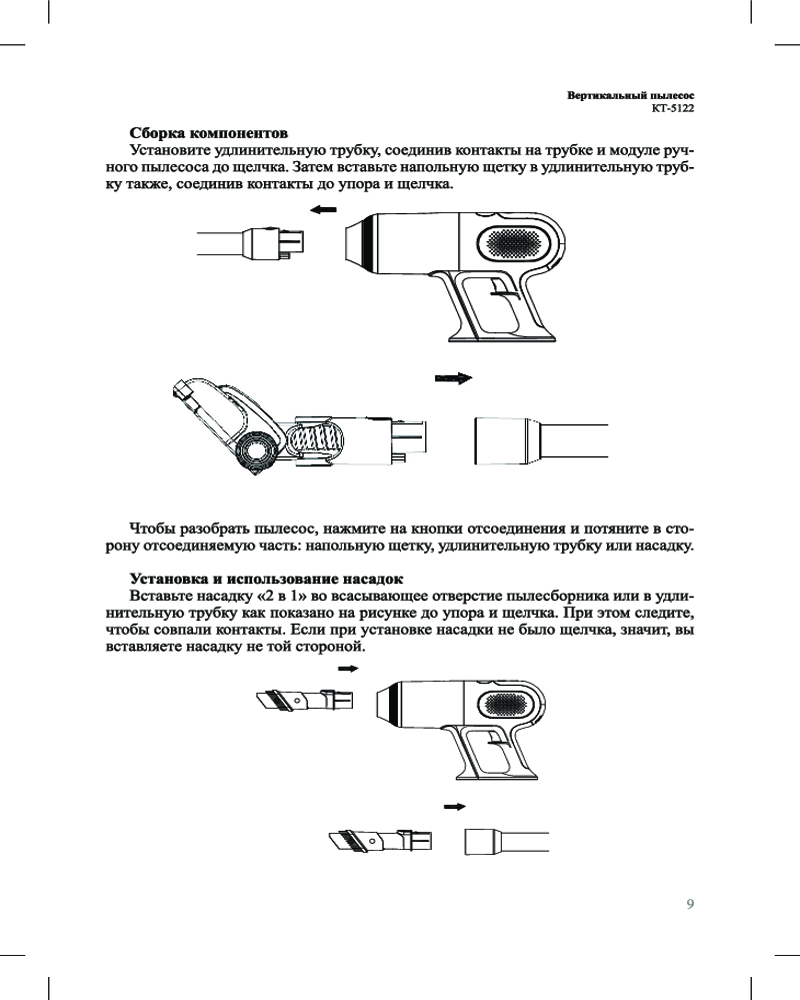 Вертикальный пылесос
КТ-5122

Сборка компонентов
Установите удлинительную трубку, соединив контакты на трубке и модуле ручного пылесоса до щелчка. Затем вставьте напольную щетку в удлинительную трубку также, соединив контакты до упора и щелчка.

Чтобы разобрать пылесос, нажмите на кнопки отсоединения и потяните в сторону отсоединяемую часть: напольную щетку, удлинительную трубку или насадку.

Установка и использование насадок
Вставьте насадку «2 в 1» во всасывающее отверстие пылесборника или в удлинительную трубку как показано на рисунке до упора и щелчка. При этом следите, чтобы совпали контакты. Если при установке насадки не было щелчка, значит, вы вставляете насадку не той стороной.

9